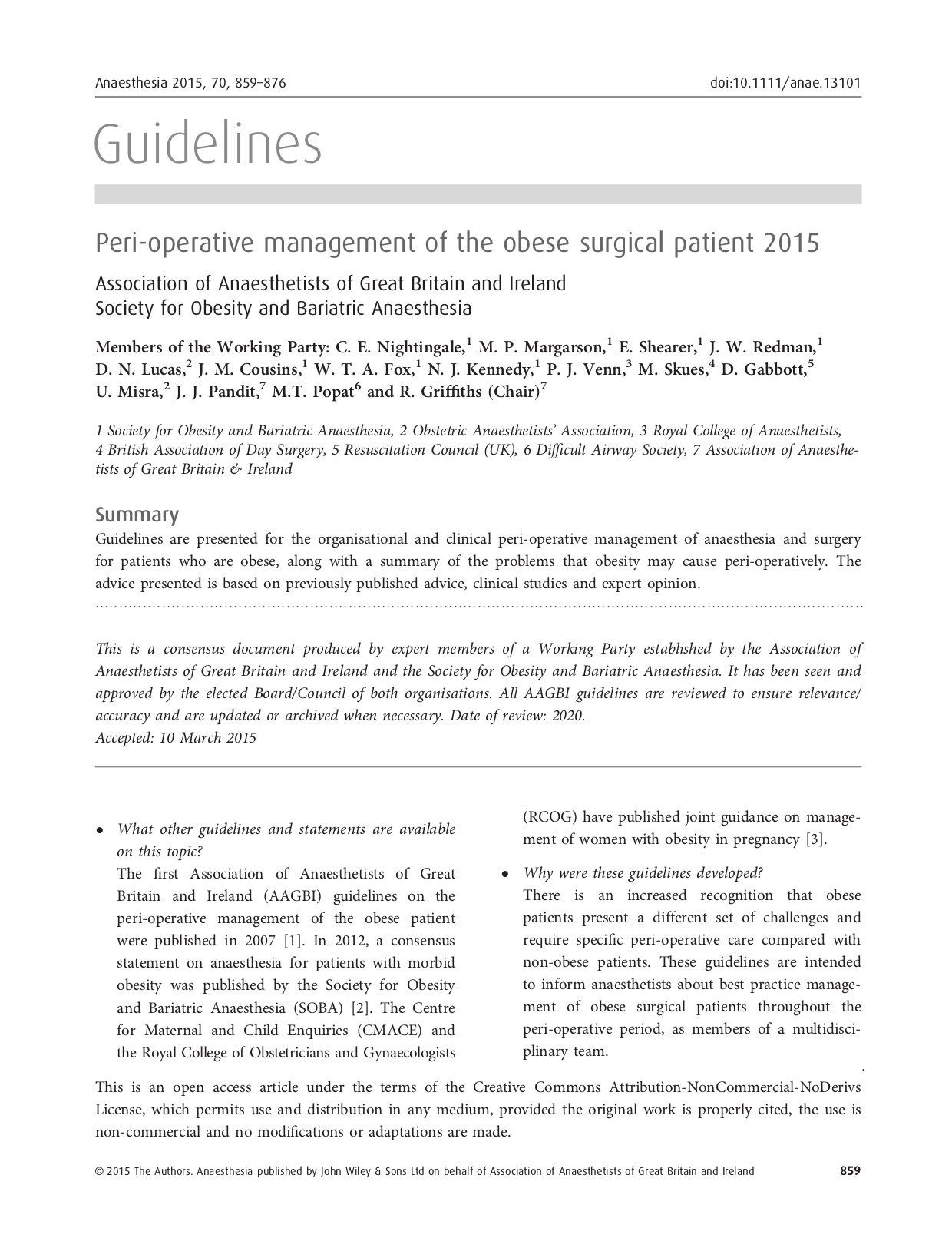 Anaesthesia 2015, 70, 859–876

doi:10.1111/anae.13101

Guidelines

Peri-operative management of the obese surgical patient 2015

Association of Anaesthetists of Great Britain and Ireland
Society for Obesity and Bariatric Anaesthesia

Members of the Working Party: C. E. Nightingale,$^1$ M. P. Margarson,$^1$ E. Shearer,$^1$ J. W. Redman,$^1$ D. N. Lucas,$^2$ J. M. Cousins,$^1$ W. T. A. Fox,$^1$ N. J. Kennedy,$^1$ P. J. Venn,$^3$ M. Skues,$^4$ D. Gabbott,$^5$ U. Misra,$^2$ J. J. Pandit,$^7$ M.T. Popat$^6$ and R. Griffiths (Chair)$^7$

1 Society for Obesity and Bariatric Anaesthesia, 2 Obstetric Anaesthetists' Association, 3 Royal College of Anaesthetists, 4 British Association of Day Surgery, 5 Resuscitation Council (UK), 6 Difficult Airway Society, 7 Association of Anaesthetists of Great Britain & Ireland

Summary
Guidelines are presented for the organisational and clinical peri-operative management of anaesthesia and surgery for patients who are obese, along with a summary of the problems that obesity may cause peri-operatively. The advice presented is based on previously published advice, clinical studies and expert opinion.

This is a consensus document produced by expert members of a Working Party established by the Association of Anaesthetists of Great Britain and Ireland and the Society for Obesity and Bariatric Anaesthesia. It has been seen and approved by the elected Board/Council of both organisations. All AAGBI guidelines are reviewed to ensure relevance/accuracy and are updated or archived when necessary. Date of review: 2020.
Accepted: 10 March 2015

• What other guidelines and statements are available on this topic?
The first Association of Anaesthetists of Great Britain and Ireland (AAGBI) guidelines on the peri-operative management of the obese patient were published in 2007 [1]. In 2012, a consensus statement on anaesthesia for patients with morbid obesity was published by the Society for Obesity and Bariatric Anaesthesia (SOBA) [2]. The Centre for Maternal and Child Enquiries (CMACE) and the Royal College of Obstetricians and Gynaecologists (RCOG) have published joint guidance on management of women with obesity in pregnancy [3].

• Why were these guidelines developed?
There is an increased recognition that obese patients present a different set of challenges and require specific peri-operative care compared with non-obese patients. These guidelines are intended to inform anaesthetists about best practice management of obese surgical patients throughout the peri-operative period, as members of a multidisciplinary team.

This is an open access article under the terms of the Creative Commons Attribution-NonCommercial-NoDerivs License, which permits use and distribution in any medium, provided the original work is properly cited, the use is non-commercial and no modifications or adaptations are made.

© 2015 The Authors. Anaesthesia published by John Wiley & Sons Ltd on behalf of Association of Anaesthetists of Great Britain and Ireland

859